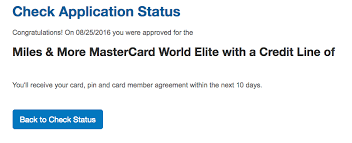 Check Application Status

Congratulations! On 08/25/2016 you were approved for the

Miles & More MasterCard World Elite with a Credit Line of

You'll receive your card, pin and card member agreement within the next 10 days.

Back to Check Status